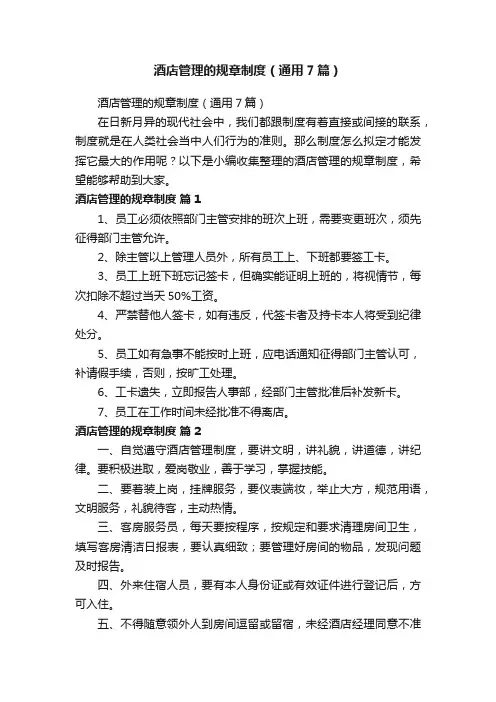 酒店管理的规章制度（通用7篇）

酒店管理的规章制度（通用7篇）

在日新月异的现代社会中，我们都跟制度有着直接或间接的联系，制度就是在人类社会当中人们行为的准则。那么制度怎么拟定才能发挥它最大的作用呢？以下是小编收集整理的酒店管理的规章制度，希望能够帮助到大家。

酒店管理的规章制度 篇1

1、员工必须依照部门主管安排的班次上班，需要变更班次，须先征得部门主管允许。

2、除主管以上管理人员外，所有员工上、下班都要签工卡。

3、员工上班下班忘记签卡，但确实能证明上班的，将视情节，每次扣除不超过当天50%工资。

4、严禁替他人签卡，如有违反，代签卡者及持卡本人将受到纪律处分。

5、员工如有急事不能按时上班，应电话通知征得部门主管认可，补请假手续，否则，按旷工处理。

6、工卡遗失，立即报告人事部，经部门主管批准后补发新卡。

7、员工在工作时间未经批准不得离店。

酒店管理的规章制度 篇2

一、自觉遵守酒店管理制度，要讲文明，讲礼貌，讲道德，讲纪律。要积极进取，爱岗敬业，善于学习，掌握技能。

二、要着装上岗，挂牌服务，要仪表端妆，举止大方，规范用语，文明服务，礼貌待客，主动热情。

三、客房服务员，每天要按程序，按规定和要求清理房间卫生，填写客房清洁日报表，要认真细致；要管理好房间的物品，发现问题及时报告。

四、外来住宿人员，要有本人身份证或有效证件进行登记后，方可入住。

五、不得随意领外人到房间逗留或留宿，未经酒店经理同意不准